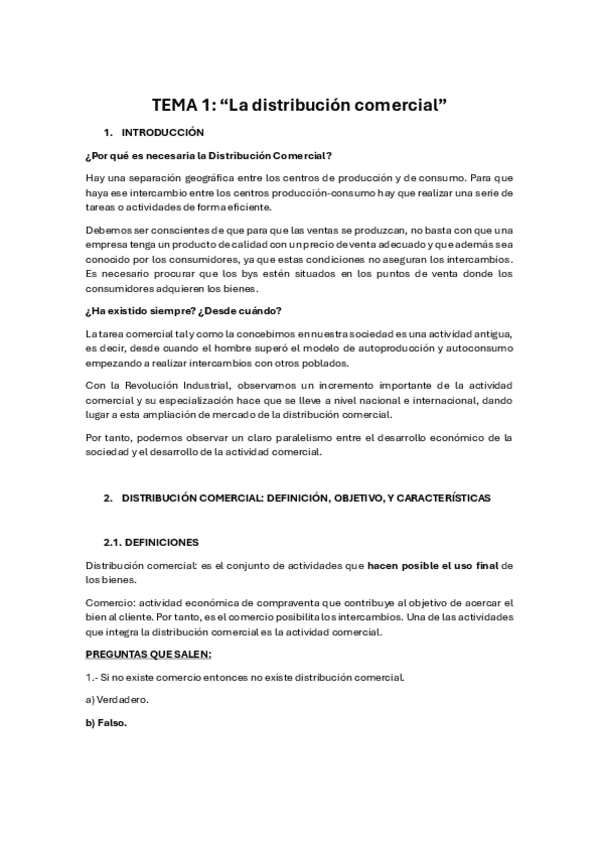 TEMA 1: “La distribución comercial”

1. INTRODUCCIÓN

¿Por qué es necesaria la Distribución Comercial?

Hay una separación geográfica entre los centros de producción y de consumo. Para que haya ese intercambio entre los centros producción-consumo hay que realizar una serie de tareas o actividades de forma eficiente.

Debemos ser conscientes de que para que las ventas se produzcan, no basta con que una empresa tenga un producto de calidad con un precio de venta adecuado y que además sea conocido por los consumidores, ya que estas condiciones no aseguran los intercambios. Es necesario procurar que los bys estén situados en los puntos de venta donde los consumidores adquieren los bienes.

¿Ha existido siempre? ¿Desde cuándo?

La tarea comercial tal y como la concebimos en nuestra sociedad es una actividad antigua, es decir, desde cuando el hombre superó el modelo de autoproducción y autoconsumo empezando a realizar intercambios con otros poblados.

Con la Revolución Industrial, observamos un incremento importante de la actividad comercial y su especialización hace que se lleve a nivel nacional e internacional, dando lugar a esta ampliación de mercado de la distribución comercial.

Por tanto, podemos observar un claro paralelismo entre el desarrollo económico de la sociedad y el desarrollo de la actividad comercial.

2. DISTRIBUCIÓN COMERCIAL: DEFINICIÓN, OBJETIVO, Y CARACTERÍSTICAS

2.1. DEFINICIONES

Distribución comercial: es el conjunto de actividades que hacen posible el uso final de los bienes.

Comercio: actividad económica de compraventa que contribuye al objetivo de acercar el bien al cliente. Por tanto, es el comercio posibilita los intercambios. Una de las actividades que integra la distribución comercial es la actividad comercial.

PREGUNTAS QUE SALEN:

1.- Si no existe comercio entonces no existe distribución comercial.

a) Verdadero.

b) Falso.